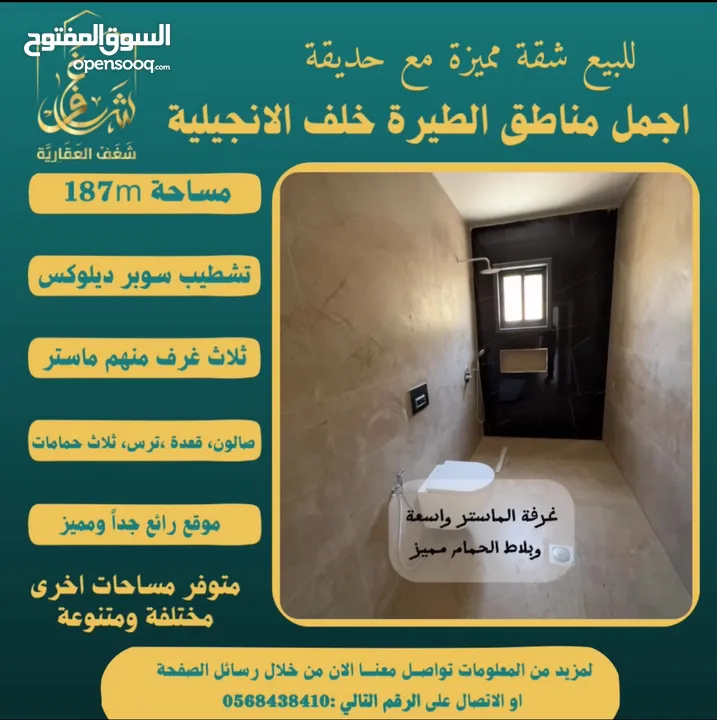 السوق المفتوح
opensooq.com

شغف
شَغَف العَقاريَّة

للبيع شقة مميزة مع حديقة
اجمل مناطق الطيرة خلف الانجيلية

مساحة 187m

تشطيب سوبر ديلوكس

ثلاث غرف منهم ماستر

صالون، قعدة ،ترس، ثلاث حمامات

موقع رائع جداً ومميز

متوفر مساحات اخرى
مختلفة ومتنوعة

غرفة الماستر واسعة
وبلاط الحمام مميز

لمزيد من المعلومات تواصل معنا الان من خلال رسائل الصفحة
او الاتصال على الرقم التالي :0568438410